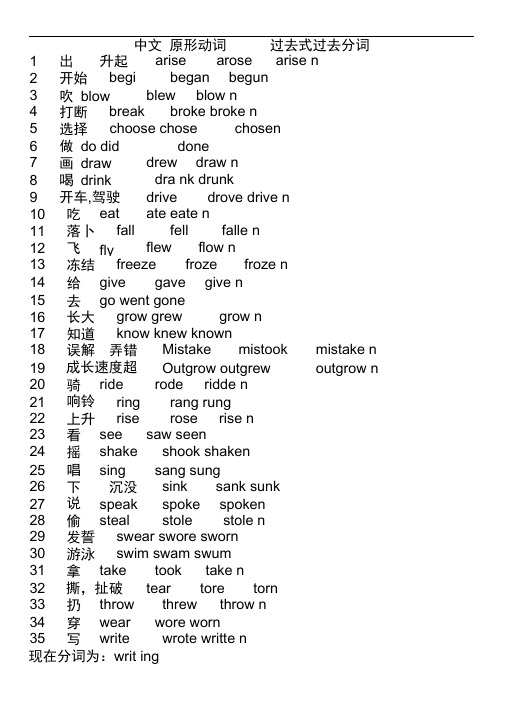 中文 原形动词 过去式过去分词
1 出 升起 arise arose arise n
2 开始 begi began begun
3 吹 blow blew blow n
4 打断 break broke broke n
5 选择 choose chose chosen
6 做 do did done
7 画 draw drew draw n
8 喝 drink dra nk drunk
9 开车,驾驶 drive drove drive n
10 吃 eat ate eate n
11 落卜 fall fell falle n
12 飞 fly flew flow n
13 冻结 freeze froze froze n
14 给 give gave give n
15 去 go went gone
16 长大 grow grew grow n
17 知道 know knew known
18 误解 弄错 Mistake mistook mistake n
19 成长速度超 Outgrow outgrew outgrow n
20 骑 ride rode ridde n
21 响铃 ring rang rung
22 上升 rise rose rise n
23 看 see saw seen
24 摇 shake shook shaken
25 唱 sing sang sung
26 下 沉没 sink sank sunk
27 说 speak spoke spoken
28 偷 steal stole stole n
29 发誓 swear swore sworn
30 游泳 swim swam swum
31 拿 take took take n
32 撕，扯破 tear tore torn
33 扔 throw threw throw n
34 穿 wear wore worn
35 写 write wrote writte n
现在分词为：writ ing